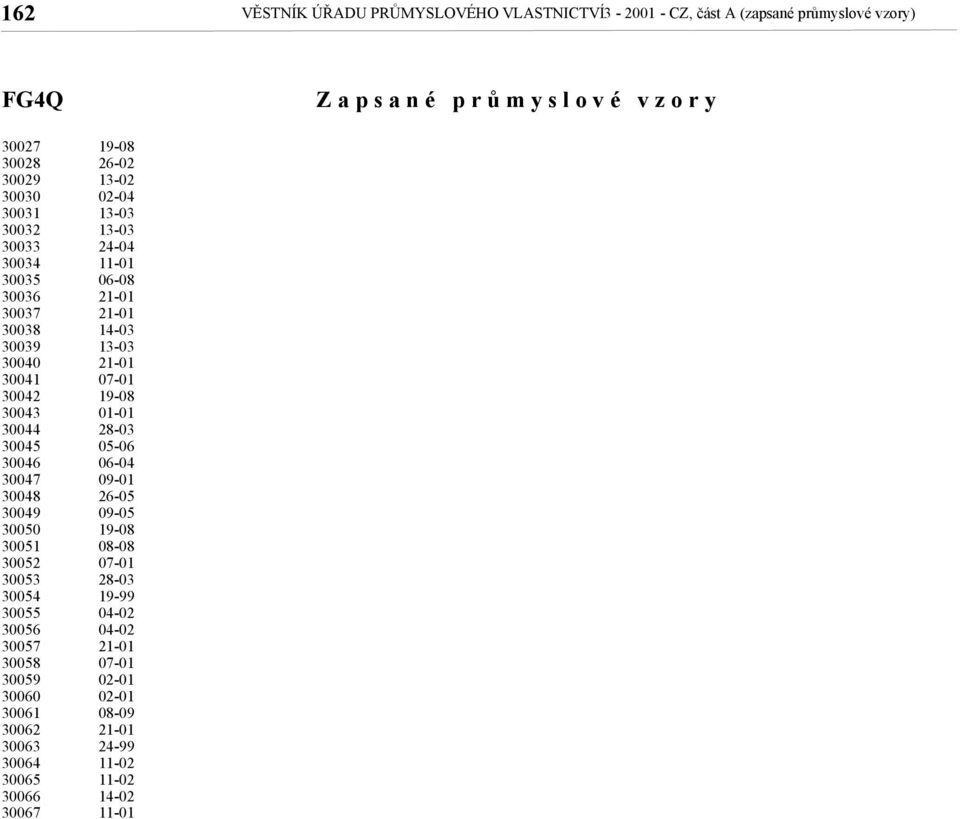 162 VĚSTNÍK ÚŘADU PRŮMYSLOVÉHO VLASTNICTVÍ3 - 2001 - CZ, část A (zapsané průmyslové vzory)

FG4Q

Zapsané průmyslové vzory

| | |
|---|---|
| 30027 | 19-08 |
| 30028 | 26-02 |
| 30029 | 13-02 |
| 30030 | 02-04 |
| 30031 | 13-03 |
| 30032 | 13-03 |
| 30033 | 24-04 |
| 30034 | 11-01 |
| 30035 | 06-08 |
| 30036 | 21-01 |
| 30037 | 21-01 |
| 30038 | 14-03 |
| 30039 | 13-03 |
| 30040 | 21-01 |
| 30041 | 07-01 |
| 30042 | 19-08 |
| 30043 | 01-01 |
| 30044 | 28-03 |
| 30045 | 05-06 |
| 30046 | 06-04 |
| 30047 | 09-01 |
| 30048 | 26-05 |
| 30049 | 09-05 |
| 30050 | 19-08 |
| 30051 | 08-08 |
| 30052 | 07-01 |
| 30053 | 28-03 |
| 30054 | 19-99 |
| 30055 | 04-02 |
| 30056 | 04-02 |
| 30057 | 21-01 |
| 30058 | 07-01 |
| 30059 | 02-01 |
| 30060 | 02-01 |
| 30061 | 08-09 |
| 30062 | 21-01 |
| 30063 | 24-99 |
| 30064 | 11-02 |
| 30065 | 11-02 |
| 30066 | 14-02 |
| 30067 | 11-01 |